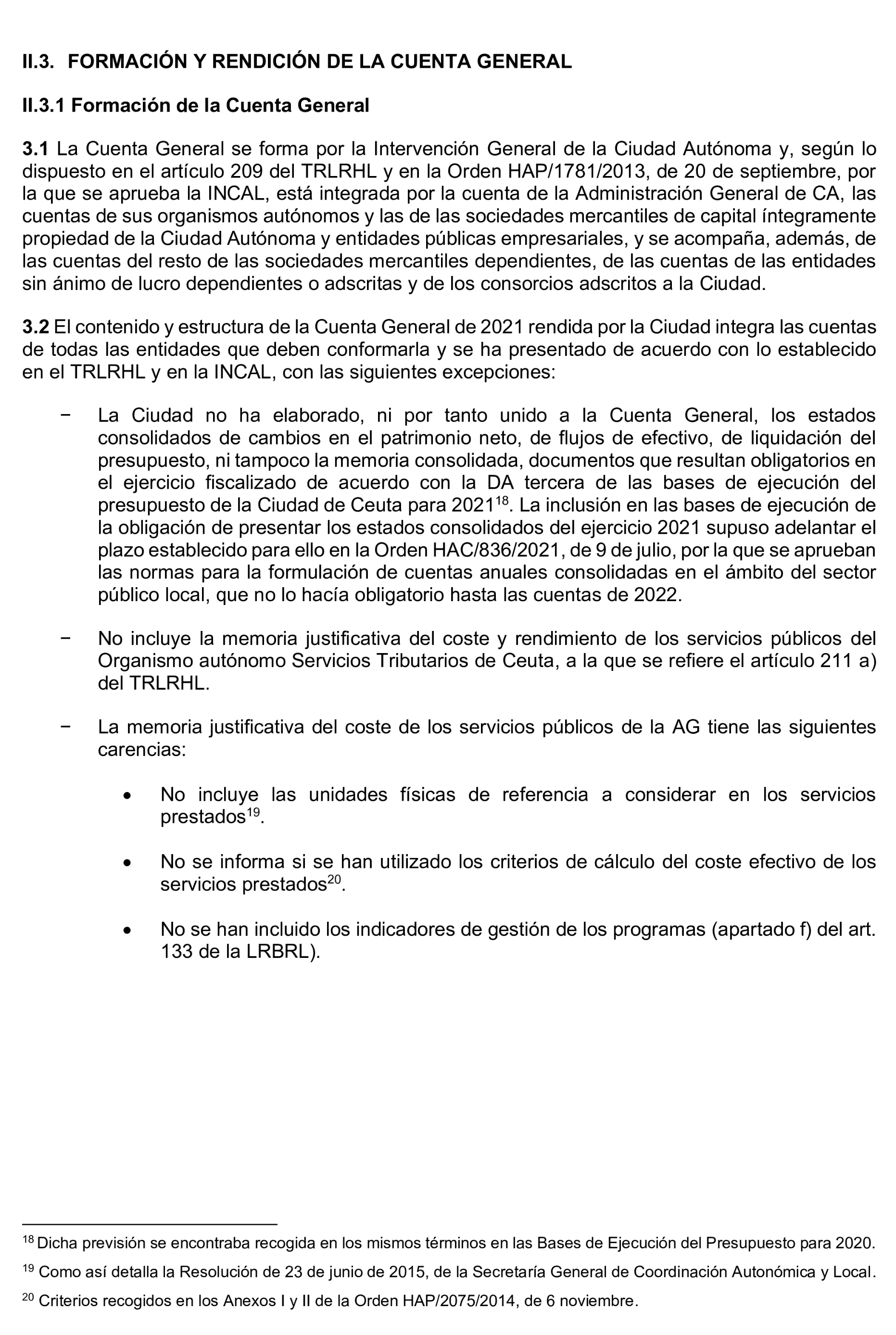 II.3. FORMACIÓN Y RENDICIÓN DE LA CUENTA GENERAL

II.3.1 Formación de la Cuenta General

3.1 La Cuenta General se forma por la Intervención General de la Ciudad Autónoma y, según lo dispuesto en el artículo 209 del TRLRHL y en la Orden HAP/1781/2013, de 20 de septiembre, por la que se aprueba la INCAL, está integrada por la cuenta de la Administración General de CA, las cuentas de sus organismos autónomos y las de las sociedades mercantiles de capital íntegramente propiedad de la Ciudad Autónoma y entidades públicas empresariales, y se acompaña, además, de las cuentas del resto de las sociedades mercantiles dependientes, de las cuentas de las entidades sin ánimo de lucro dependientes o adscritas y de los consorcios adscritos a la Ciudad.

3.2 El contenido y estructura de la Cuenta General de 2021 rendida por la Ciudad integra las cuentas de todas las entidades que deben conformarla y se ha presentado de acuerdo con lo establecido en el TRLRHL y en la INCAL, con las siguientes excepciones:

− La Ciudad no ha elaborado, ni por tanto unido a la Cuenta General, los estados consolidados de cambios en el patrimonio neto, de flujos de efectivo, de liquidación del presupuesto, ni tampoco la memoria consolidada, documentos que resultan obligatorios en el ejercicio fiscalizado de acuerdo con la DA tercera de las bases de ejecución del presupuesto de la Ciudad de Ceuta para 2021$^{18}$. La inclusión en las bases de ejecución de la obligación de presentar los estados consolidados del ejercicio 2021 supuso adelantar el plazo establecido para ello en la Orden HAC/836/2021, de 9 de julio, por la que se aprueban las normas para la formulación de cuentas anuales consolidadas en el ámbito del sector público local, que no lo hacía obligatorio hasta las cuentas de 2022.

− No incluye la memoria justificativa del coste y rendimiento de los servicios públicos del Organismo autónomo Servicios Tributarios de Ceuta, a la que se refiere el artículo 211 a) del TRLRHL.

− La memoria justificativa del coste de los servicios públicos de la AG tiene las siguientes carencias:

• No incluye las unidades físicas de referencia a considerar en los servicios prestados$^{19}$.

• No se informa si se han utilizado los criterios de cálculo del coste efectivo de los servicios prestados$^{20}$.

• No se han incluido los indicadores de gestión de los programas (apartado f) del art. 133 de la LRBRL).

$^{18}$ Dicha previsión se encontraba recogida en los mismos términos en las Bases de Ejecución del Presupuesto para 2020.

$^{19}$ Como así detalla la Resolución de 23 de junio de 2015, de la Secretaría General de Coordinación Autonómica y Local.

$^{20}$ Criterios recogidos en los Anexos I y II de la Orden HAP/2075/2014, de 6 noviembre.